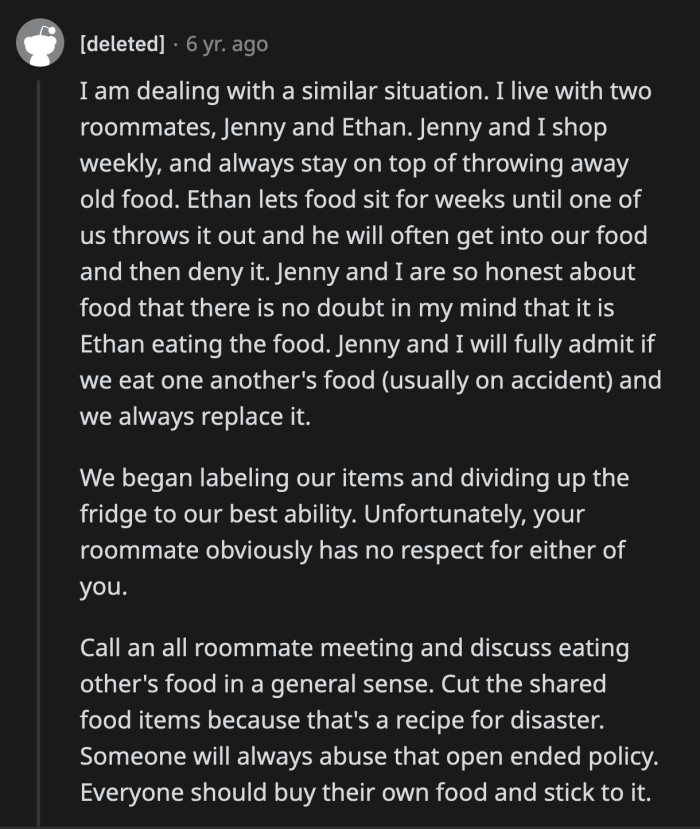 [deleted] · 6 yr. ago

I am dealing with a similar situation. I live with two roommates, Jenny and Ethan. Jenny and I shop weekly, and always stay on top of throwing away old food. Ethan lets food sit for weeks until one of us throws it out and he will often get into our food and then deny it. Jenny and I are so honest about food that there is no doubt in my mind that it is Ethan eating the food. Jenny and I will fully admit if we eat one another's food (usually on accident) and we always replace it.

We began labeling our items and dividing up the fridge to our best ability. Unfortunately, your roommate obviously has no respect for either of you.

Call an all roommate meeting and discuss eating other's food in a general sense. Cut the shared food items because that's a recipe for disaster. Someone will always abuse that open ended policy. Everyone should buy their own food and stick to it.